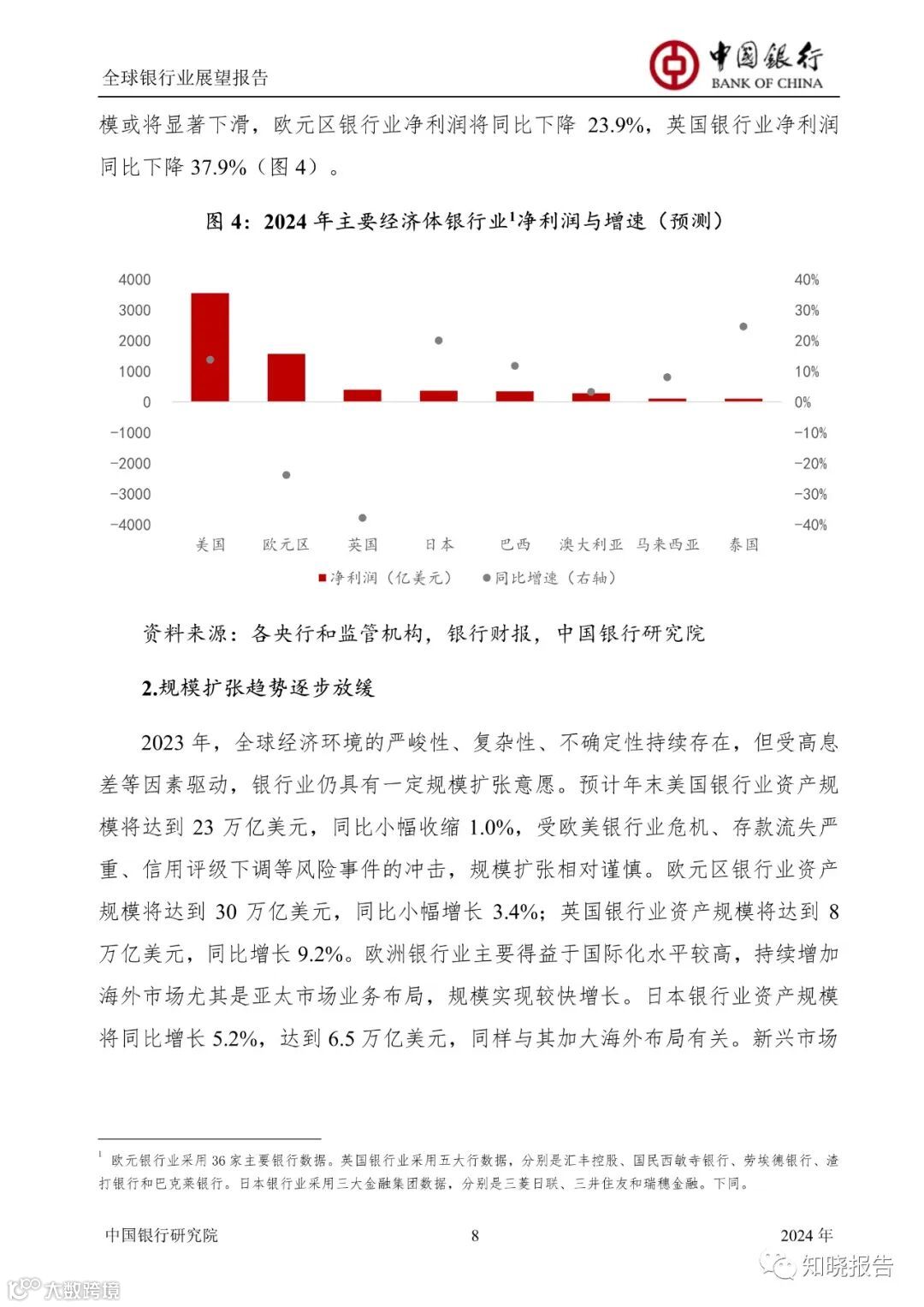 全球银行业展望报告

中国银行
BANK OF CHINA

模或将显著下滑，欧元区银行业净利润将同比下降 23.9%，英国银行业净利润同比下降 37.9%（图 4）。

图 4：2024 年主要经济体银行业$^1$净利润与增速（预测）

4000
3000
2000
1000
0
-1000
-2000
-3000
-4000

40%
30%
20%
10%
0%
-10%
-20%
-30%
-40%

美国 欧元区 英国 日本 巴西 澳大利亚 马来西亚 泰国

净利润（亿美元） 同比增速（右轴）

资料来源：各央行和监管机构，银行财报，中国银行研究院

2.规模扩张趋势逐步放缓

2023 年，全球经济环境的严峻性、复杂性、不确定性持续存在，但受高息差等因素驱动，银行业仍具有一定规模扩张意愿。预计年末美国银行业资产规模将达到 23 万亿美元，同比小幅收缩 1.0%，受欧美银行业危机、存款流失严重、信用评级下调等风险事件的冲击，规模扩张相对谨慎。欧元区银行业资产规模将达到 30 万亿美元，同比小幅增长 3.4%；英国银行业资产规模将达到 8 万亿美元，同比增长 9.2%。欧洲银行业主要得益于国际化水平较高，持续增加海外市场尤其是亚太市场业务布局，规模实现较快增长。日本银行业资产规模将同比增长 5.2%，达到 6.5 万亿美元，同样与其加大海外布局有关。新兴市场

$^1$ 欧元银行业采用 36 家主要银行数据。英国银行业采用五大行数据，分别是汇丰控股、国民西敏寺银行、劳埃德银行、渣打银行和巴克莱银行。日本银行业采用三大金融集团数据，分别是三菱日联、三井住友和瑞穗金融。下同。

中国银行研究院 8 2024 年

知晓报告

大数跨境